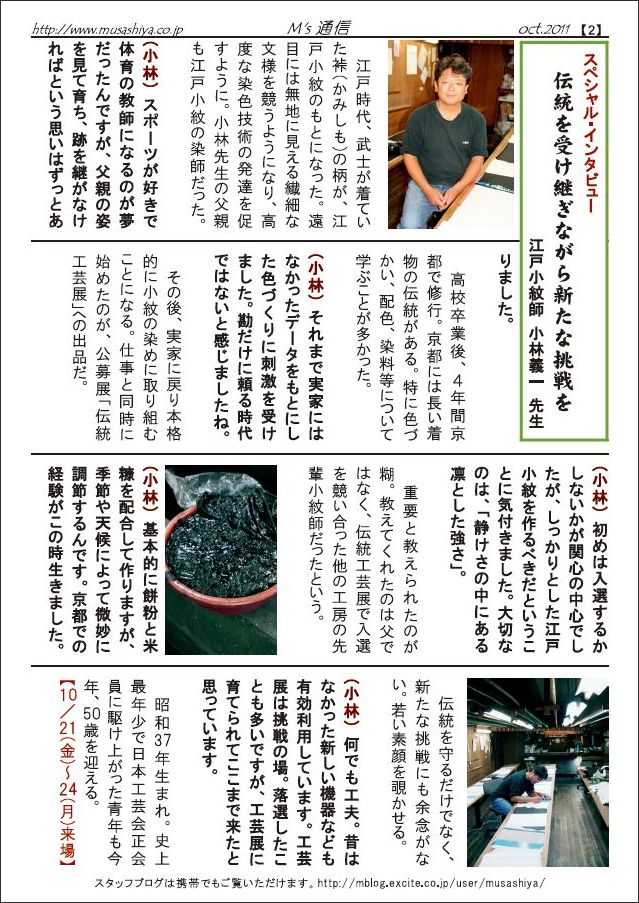 http://www.musashiya.co.jp　M's 通信　oct.2011【2】

スペシャル・インタビュー
伝統を受け継ぎながら新たな挑戦を
江戸小紋師　小林義一　先生

江戸時代、武士が着ていた裃（かみしも）の柄が、江戸小紋のもとになった。遠目には無地に見える繊細な文様を競うようになり、高度な染色技術の発達を促すように。小林先生の父親も江戸小紋の染師だった。

（小林）スポーツが好きで体育の教師になるのが夢だったんですが、父親の姿を見て育ち、跡を継がなければという思いはずっとありました。

高校卒業後、４年間京都で修行。京都には長い着物の伝統がある。特に色づかい、配色、染料等について学ぶことが多かった。

（小林）それまで実家にはなかったデータをもとにした色づくりに刺激を受けました。勘だけに頼る時代ではないと感じましたね。

その後、実家に戻り本格的に小紋の染めに取り組むことになる。仕事と同時に始めたのが、公募展「伝統工芸展」への出品だ。

（小林）初めは入選するかしないかが関心の中心でしたが、しっかりとした江戸小紋を作るべきだということに気付きました。大切なのは、「静けさの中にある凛とした強さ」。

重要と教えられたのが糊。教えてくれたのは父ではなく、伝統工芸展で入選を競い合った他の工房の先輩小紋師だったという。

（小林）基本的に餅粉と米糠を配合して作りますが、季節や天候によって微妙に調節するんです。京都での経験がこの時生きました。

伝統を守るだけでなく、新たな挑戦にも余念がない。若い素顔を覗かせる。

（小林）何でも工夫。昔はなかった新しい機器なども有効利用しています。工芸展は挑戦の場。落選したことも多いですが、工芸展に育てられてここまで来たと思っています。

昭和37年生まれ。史上最年少で日本工芸会正会員に駆け上がった青年も今年、50歳を迎える。
【10／21（金）～24（月）来場】

スタッフブログは携帯でもご覧いただけます。http://mblog.excite.co.jp/user/musashiya/